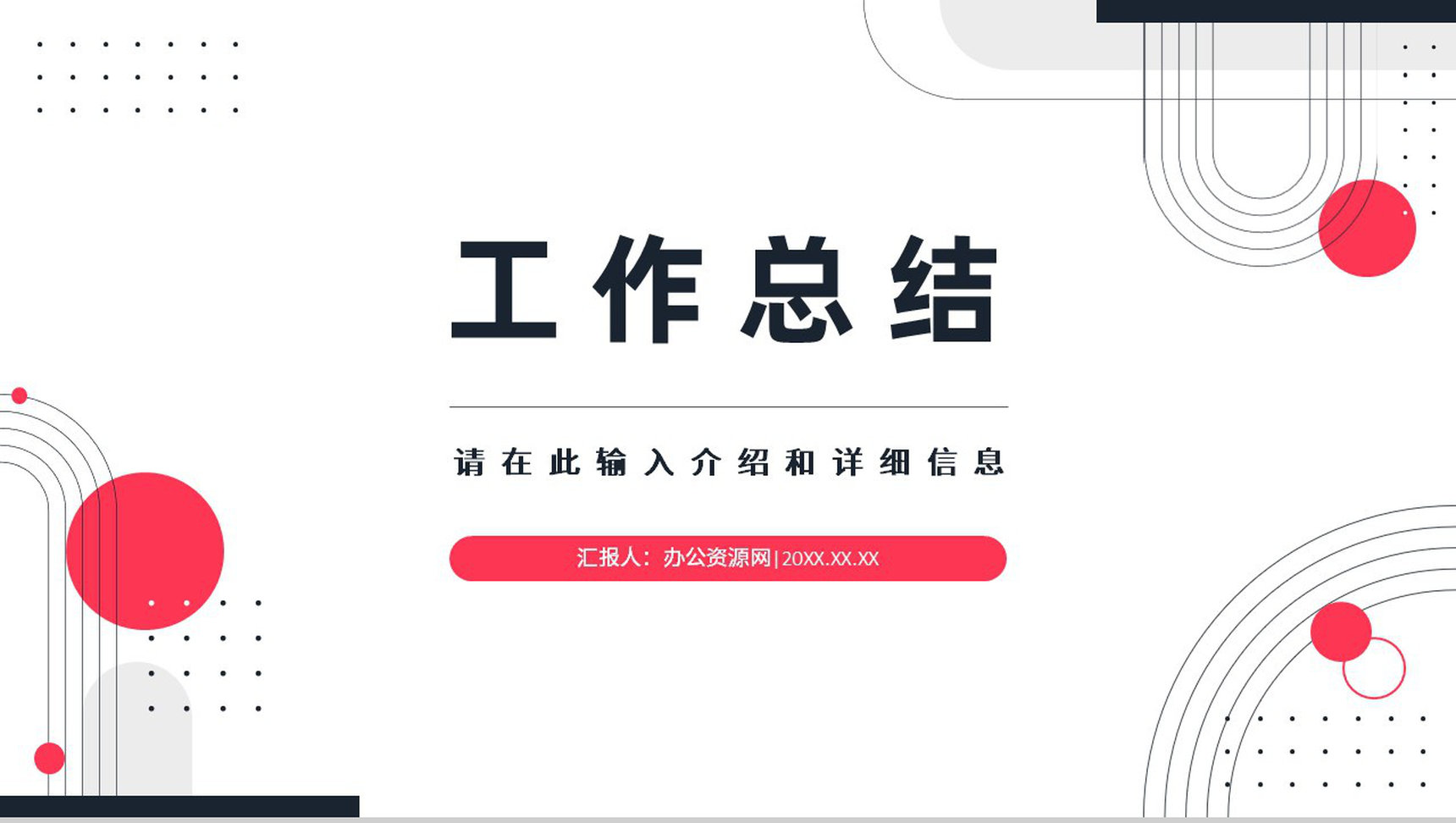 工作总结

请在此输入介绍和详细信息

汇报人：办公资源网 | 20XX.XX.XX